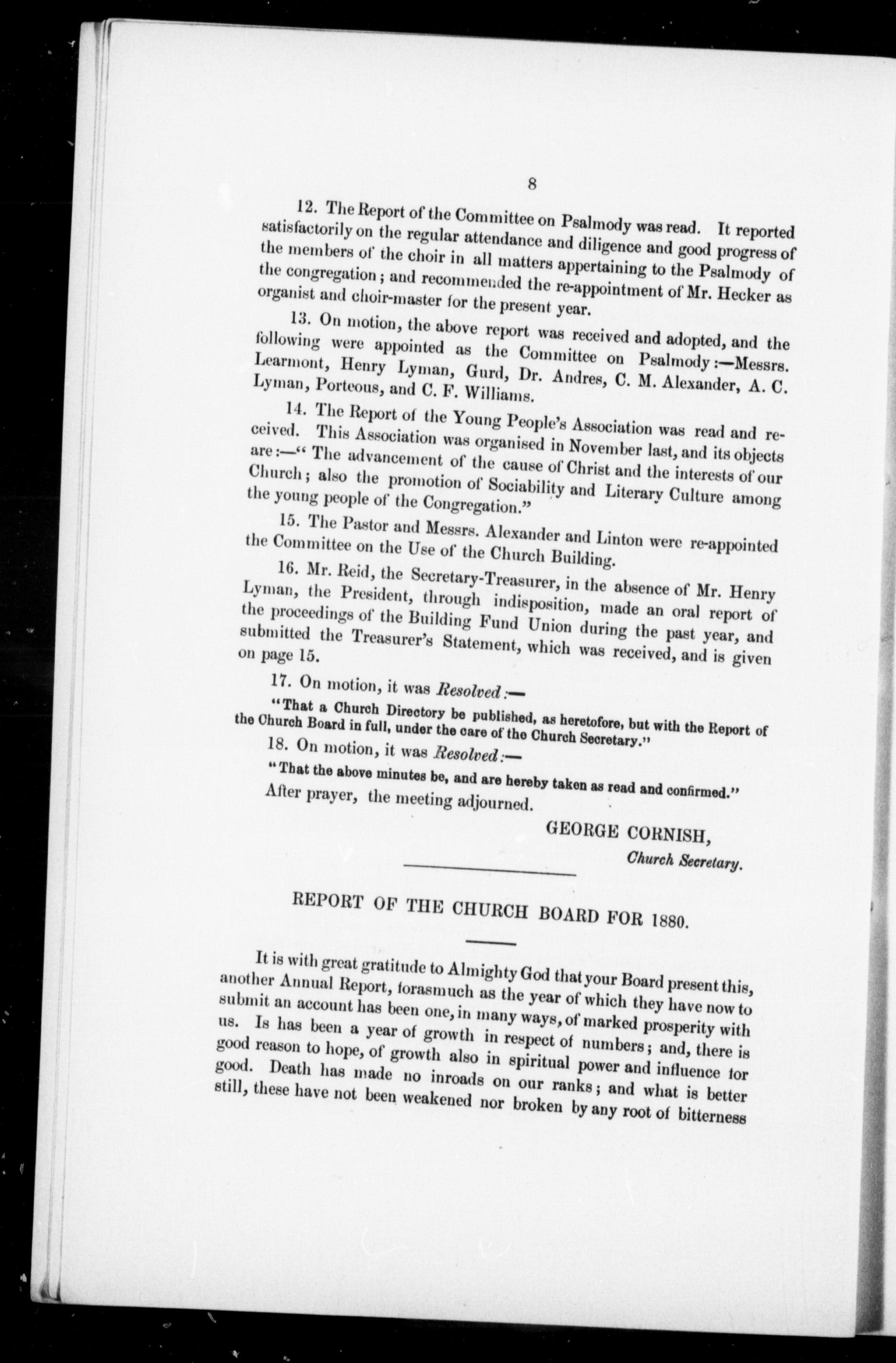 8

12. The Report of the Committee on Psalmody was read. It reported satisfactorily on the regular attendance and diligence and good progress of the members of the choir in all matters appertaining to the Psalmody of the congregation; and recommended the re-appointment of Mr. Hecker as organist and choir-master for the present year.

13. On motion, the above report was received and adopted, and the following were appointed as the Committee on Psalmody:—Messrs. Learmont, Henry Lyman, Gurd, Dr. Andres, C. M. Alexander, A. C. Lyman, Porteous, and C. F. Williams.

14. The Report of the Young People's Association was read and received. This Association was organised in November last, and its objects are:—" The advancement of the cause of Christ and the interests of our Church; also the promotion of Sociability and Literary Culture among the young people of the Congregation."

15. The Pastor and Messrs. Alexander and Linton were re-appointed the Committee on the Use of the Church Building.

16. Mr. Reid, the Secretary-Treasurer, in the absence of Mr. Henry Lyman, the President, through indisposition, made an oral report of the proceedings of the Building Fund Union during the past year, and submitted the Treasurer's Statement, which was received, and is given on page 15.

17. On motion, it was Resolved:—

"That a Church Directory be published, as heretofore, but with the Report of the Church Board in full, under the care of the Church Secretary."

18. On motion, it was Resolved:—

"That the above minutes be, and are hereby taken as read and confirmed."

After prayer, the meeting adjourned.

GEORGE CORNISH,
Church Secretary.

REPORT OF THE CHURCH BOARD FOR 1880.

It is with great gratitude to Almighty God that your Board present this, another Annual Report, forasmuch as the year of which they have now to submit an account has been one, in many ways, of marked prosperity with us. Is has been a year of growth in respect of numbers; and, there is good reason to hope, of growth also in spiritual power and influence for good. Death has made no inroads on our ranks; and what is better still, these have not been weakened nor broken by any root of bitterness